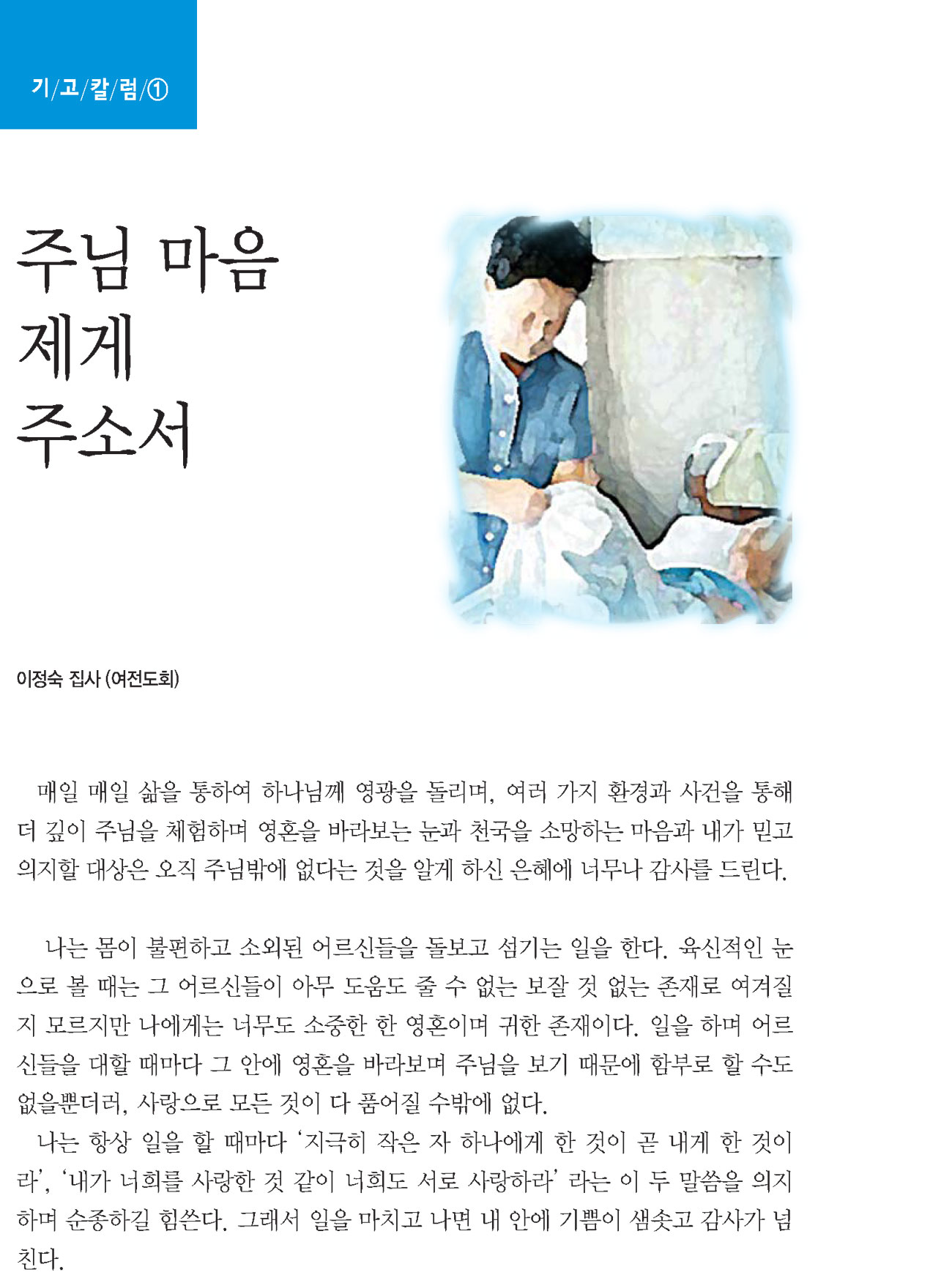 기/고/칼/럼/①

주님 마음
제게
주소서

이정숙 집사 (여전도회)

매일 매일 삶을 통하여 하나님께 영광을 돌리며, 여러 가지 환경과 사건을 통해 더 깊이 주님을 체험하며 영혼을 바라보는 눈과 천국을 소망하는 마음과 내가 믿고 의지할 대상은 오직 주님밖에 없다는 것을 알게 하신 은혜에 너무나 감사를 드린다.

나는 몸이 불편하고 소외된 어르신들을 돌보고 섬기는 일을 한다. 육신적인 눈으로 볼 때는 그 어르신들이 아무 도움도 줄 수 없는 보잘 것 없는 존재로 여겨질지 모르지만 나에게는 너무도 소중한 한 영혼이며 귀한 존재이다. 일을 하며 어르신들을 대할 때마다 그 안에 영혼을 바라보며 주님을 보기 때문에 함부로 할 수도 없을뿐더러, 사랑으로 모든 것이 다 품어질 수밖에 없다.
나는 항상 일을 할 때마다 '지극히 작은 자 하나에게 한 것이 곧 내게 한 것이라', '내가 너희를 사랑한 것 같이 너희도 서로 사랑하라' 라는 이 두 말씀을 의지하며 순종하길 힘쓴다. 그래서 일을 마치고 나면 내 안에 기쁨이 샘솟고 감사가 넘친다.